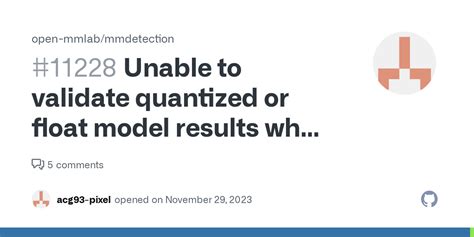 open-mmlab/mmdetection

#11228 Unable to validate quantized or float model results wh...

5 comments

acg93-pixel opened on November 29, 2023